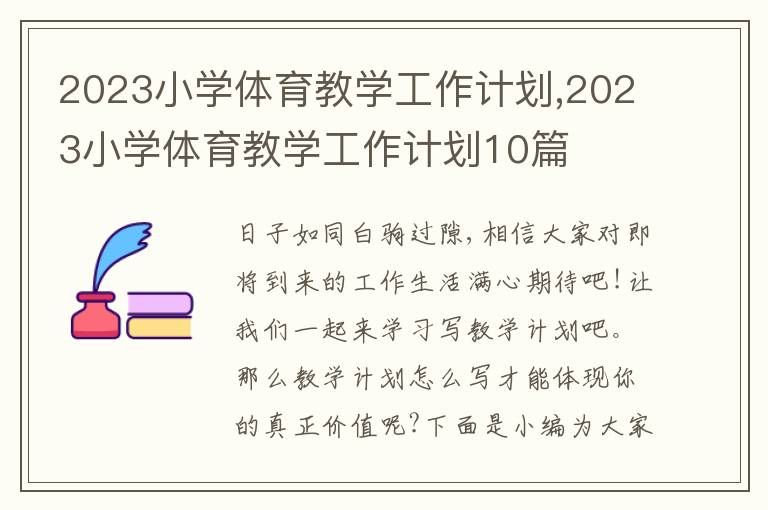 2023小学体育教学工作计划,2023小学体育教学工作计划10篇

日子如同白驹过隙，相信大家对即将到来的工作生活满心期待吧！让我们一起来学习写教学计划吧。那么教学计划怎么写才能体现你的真正价值呢？下面是小编为大家